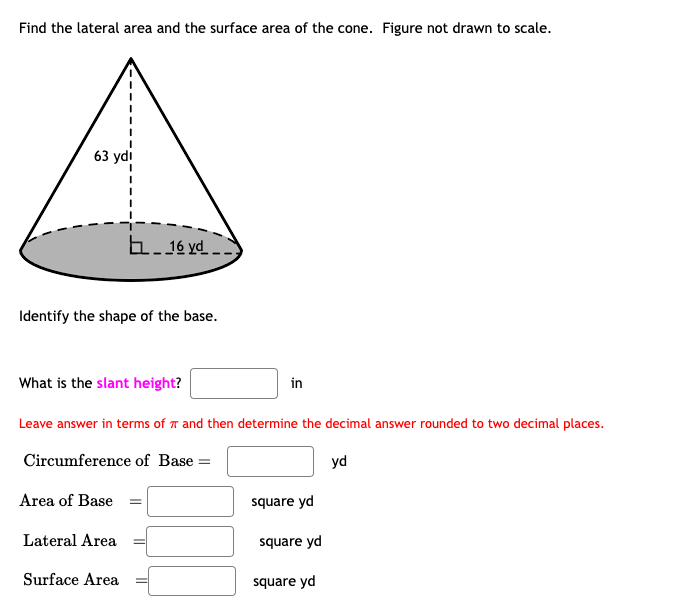 Find the lateral area and the surface area of the cone. Figure not drawn to scale.

63 yd

16 yd

Identify the shape of the base.

What is the slant height? in

Leave answer in terms of $\pi$ and then determine the decimal answer rounded to two decimal places.

Circumference of Base = yd

Area of Base = square yd

Lateral Area = square yd

Surface Area = square yd